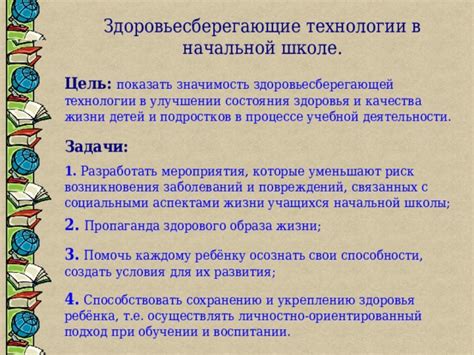 Здоровьесберегающие технологии в начальной школе.

Цель: показать значимость здоровьесберегающей технологии в улучшении состояния здоровья и качества жизни детей и подростков в процессе учебной деятельности.

Задачи:

1. Разработать мероприятия, которые уменьшают риск возникновения заболеваний и повреждений, связанных с социальными аспектами жизни учащихся начальной школы;

2. Пропаганда здорового образа жизни;

3. Помочь каждому ребёнку осознать свои способности, создать условия для их развития;

4. Способствовать сохранению и укреплению здоровья ребёнка, т.е. осуществлять личностно-ориентированный подход при обучении и воспитании.